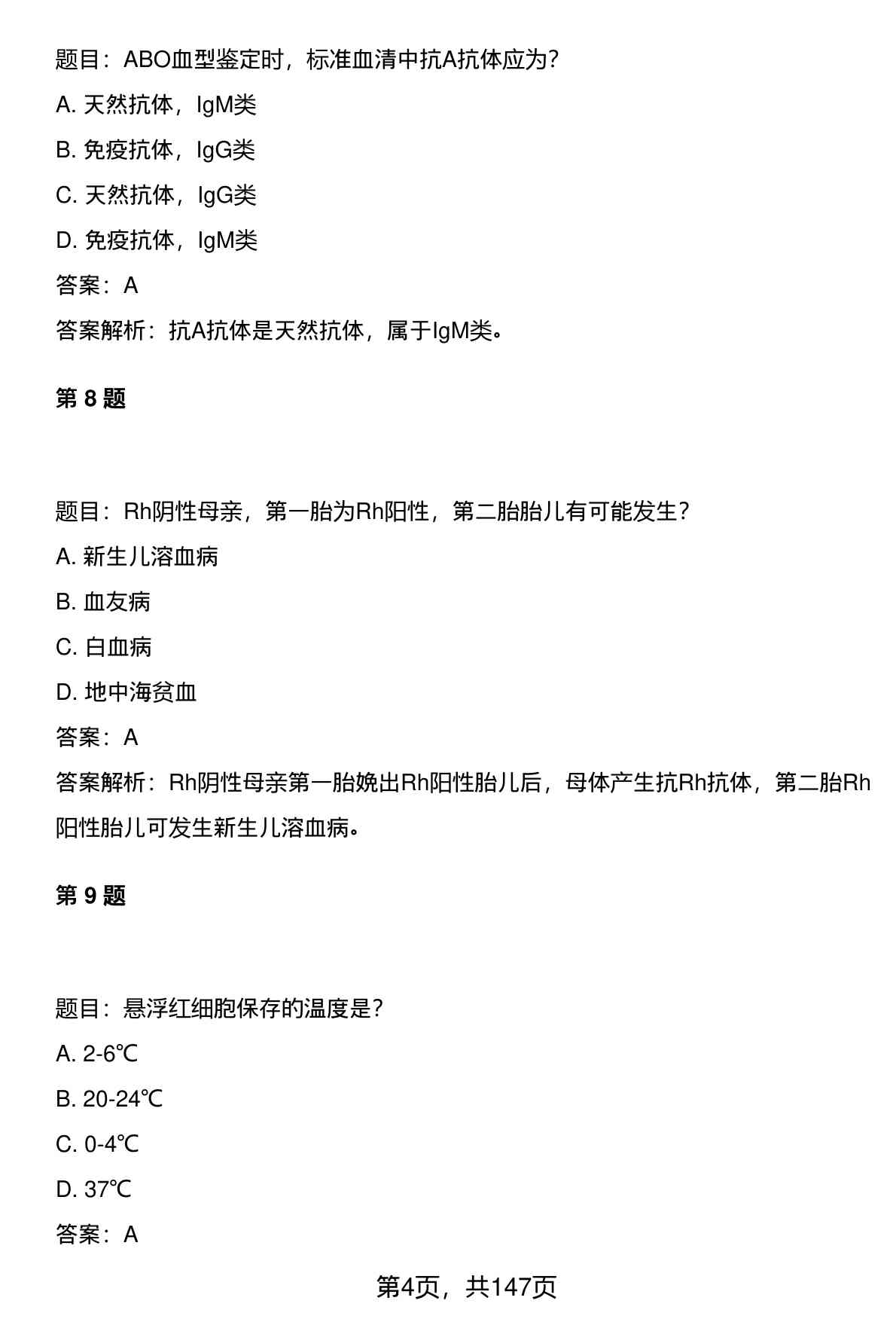 题目：ABO血型鉴定时，标准血清中抗A抗体应为？

A. 天然抗体，IgM类

B. 免疫抗体，IgG类

C. 天然抗体，IgG类

D. 免疫抗体，IgM类

答案：A

答案解析：抗A抗体是天然抗体，属于IgM类。

第 8 题

题目：Rh阴性母亲，第一胎为Rh阳性，第二胎胎儿有可能发生？

A. 新生儿溶血病

B. 血友病

C. 白血病

D. 地中海贫血

答案：A

答案解析：Rh阴性母亲第一胎娩出Rh阳性胎儿后，母体产生抗Rh抗体，第二胎Rh阳性胎儿可发生新生儿溶血病。

第 9 题

题目：悬浮红细胞保存的温度是？

A. 2-6℃

B. 20-24℃

C. 0-4℃

D. 37℃

答案：A

第4页，共147页